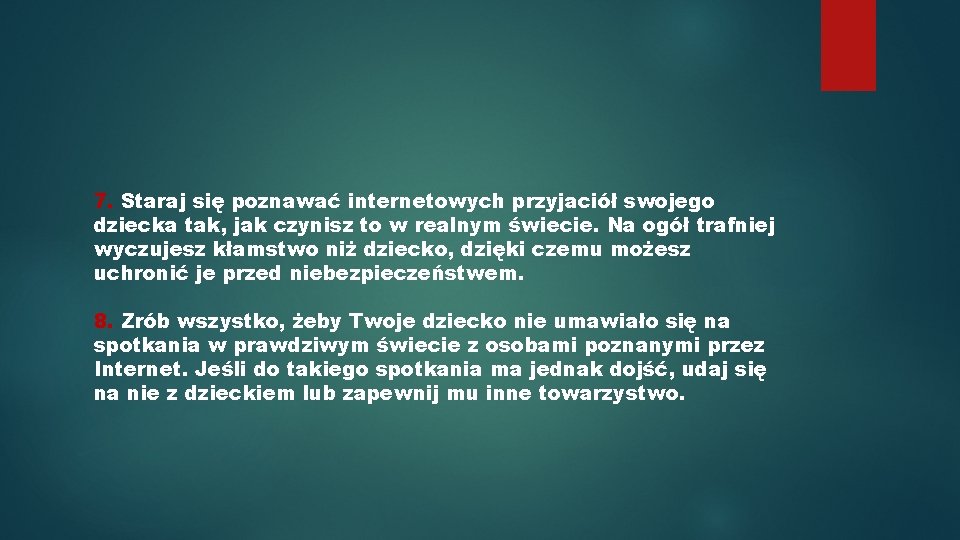 7. Staraj się poznawać internetowych przyjaciół swojego dziecka tak, jak czynisz to w realnym świecie. Na ogół trafniej wyczujesz kłamstwo niż dziecko, dzięki czemu możesz uchronić je przed niebezpieczeństwem.

8. Zrób wszystko, żeby Twoje dziecko nie umawiało się na spotkania w prawdziwym świecie z osobami poznanymi przez Internet. Jeśli do takiego spotkania ma jednak dojść, udaj się na nie z dzieckiem lub zapewnij mu inne towarzystwo.